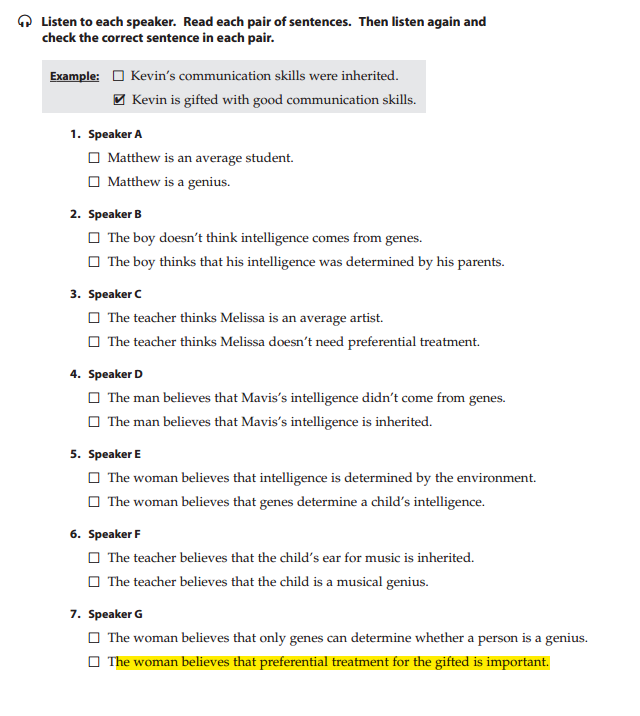 Listen to each speaker. Read each pair of sentences. Then listen again and check the correct sentence in each pair.

Example: ☐ Kevin's communication skills were inherited.
☑ Kevin is gifted with good communication skills.

1. Speaker A
☐ Matthew is an average student.
☐ Matthew is a genius.

2. Speaker B
☐ The boy doesn't think intelligence comes from genes.
☐ The boy thinks that his intelligence was determined by his parents.

3. Speaker C
☐ The teacher thinks Melissa is an average artist.
☐ The teacher thinks Melissa doesn't need preferential treatment.

4. Speaker D
☐ The man believes that Mavis's intelligence didn't come from genes.
☐ The man believes that Mavis's intelligence is inherited.

5. Speaker E
☐ The woman believes that intelligence is determined by the environment.
☐ The woman believes that genes determine a child's intelligence.

6. Speaker F
☐ The teacher believes that the child's ear for music is inherited.
☐ The teacher believes that the child is a musical genius.

7. Speaker G
☐ The woman believes that only genes can determine whether a person is a genius.
☐ The woman believes that preferential treatment for the gifted is important.